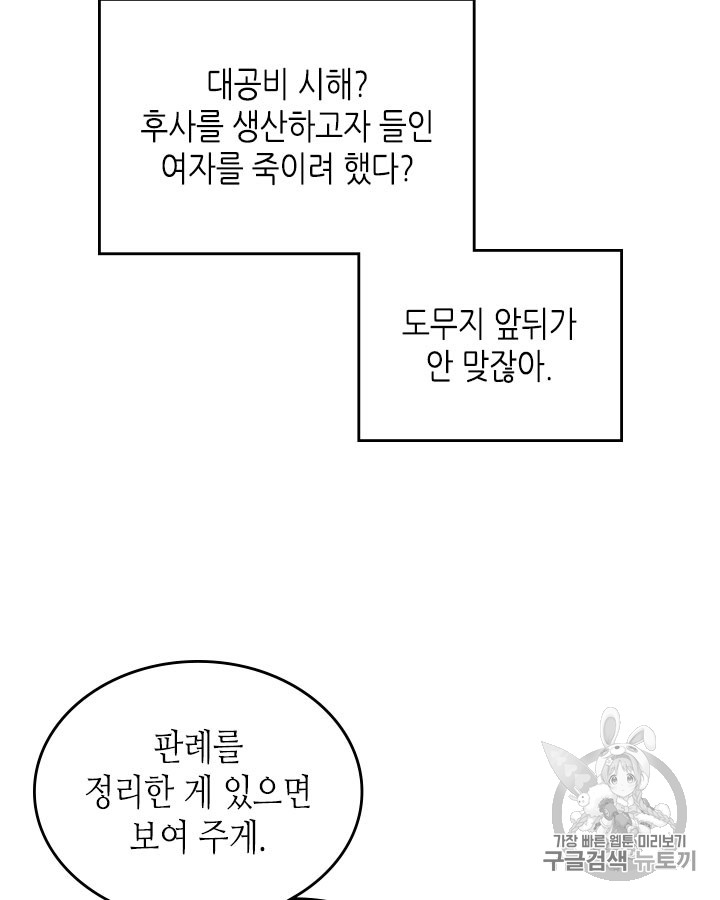 대공비 시해?
후사를 생산하고자 들인
여자를 죽이려 했다?

도무지 앞뒤가
안 맞잖아.

판례를
정리한 게 있으면
보여 주게.

가장 빠른 웹툰 미리보기
구글검색 뉴토끼